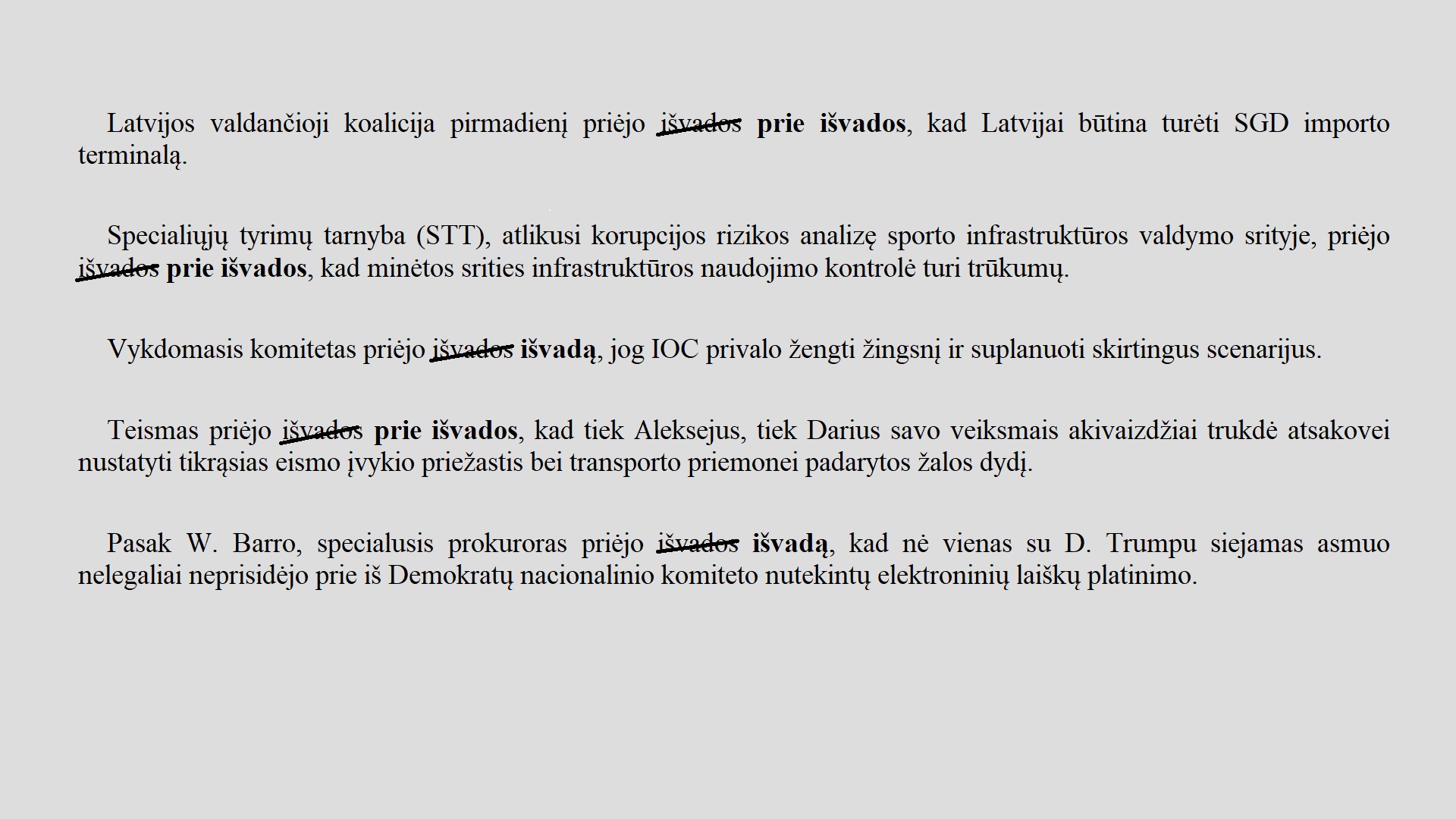 Latvijos valdančioji koalicija pirmadienį priėjo išvados prie išvados, kad Latvijai būtina turėti SGD importo terminalą.

Specialiųjų tyrimų tarnyba (STT), atlikusi korupcijos rizikos analizę sporto infrastruktūros valdymo srityje, priėjo išvados prie išvados, kad minėtos srities infrastruktūros naudojimo kontrolė turi trūkumų.

Vykdomasis komitetas priėjo išvados išvadą, jog IOC privalo žengti žingsnį ir suplanuoti skirtingus scenarijus.

Teismas priėjo išvados prie išvados, kad tiek Aleksejus, tiek Darius savo veiksmais akivaizdžiai trukdė atsakovei nustatyti tikrąsias eismo įvykio priežastis bei transporto priemonei padarytos žalos dydį.

Pasak W. Barro, specialusis prokuroras priėjo išvados išvadą, kad nė vienas su D. Trumpu siejamas asmuo nelegaliai neprisidėjo prie iš Demokratų nacionalinio komiteto nutekintų elektroninių laiškų platinimo.